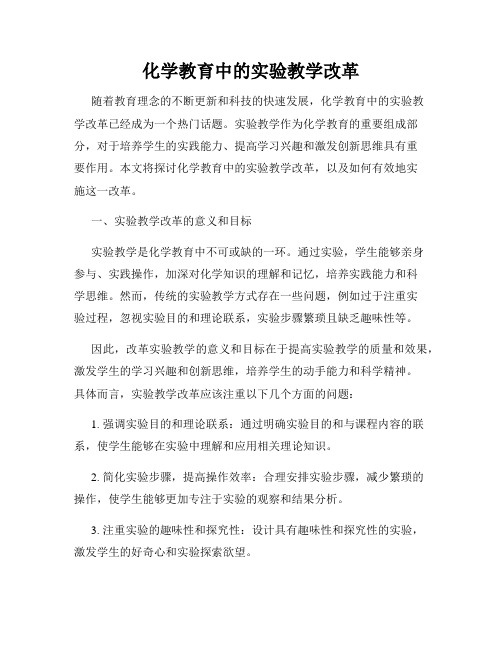 化学教育中的实验教学改革

随着教育理念的不断更新和科技的快速发展，化学教育中的实验教学改革已经成为一个热门话题。实验教学作为化学教育的重要组成部分，对于培养学生的实践能力、提高学习兴趣和激发创新思维具有重要作用。本文将探讨化学教育中的实验教学改革，以及如何有效地实施这一改革。

一、实验教学改革的意义和目标

实验教学是化学教育中不可或缺的一环。通过实验，学生能够亲身参与、实践操作，加深对化学知识的理解和记忆，培养实践能力和科学思维。然而，传统的实验教学方式存在一些问题，例如过于注重实验过程，忽视实验目的和理论联系，实验步骤繁琐且缺乏趣味性等。

因此，改革实验教学的意义和目标在于提高实验教学的质量和效果，激发学生的学习兴趣和创新思维，培养学生的动手能力和科学精神。具体而言，实验教学改革应该注重以下几个方面的问题：

1. 强调实验目的和理论联系：通过明确实验目的和与课程内容的联系，使学生能够在实验中理解和应用相关理论知识。

2. 简化实验步骤，提高操作效率：合理安排实验步骤，减少繁琐的操作，使学生能够更加专注于实验的观察和结果分析。

3. 注重实验的趣味性和探究性：设计具有趣味性和探究性的实验，激发学生的好奇心和实验探索欲望。